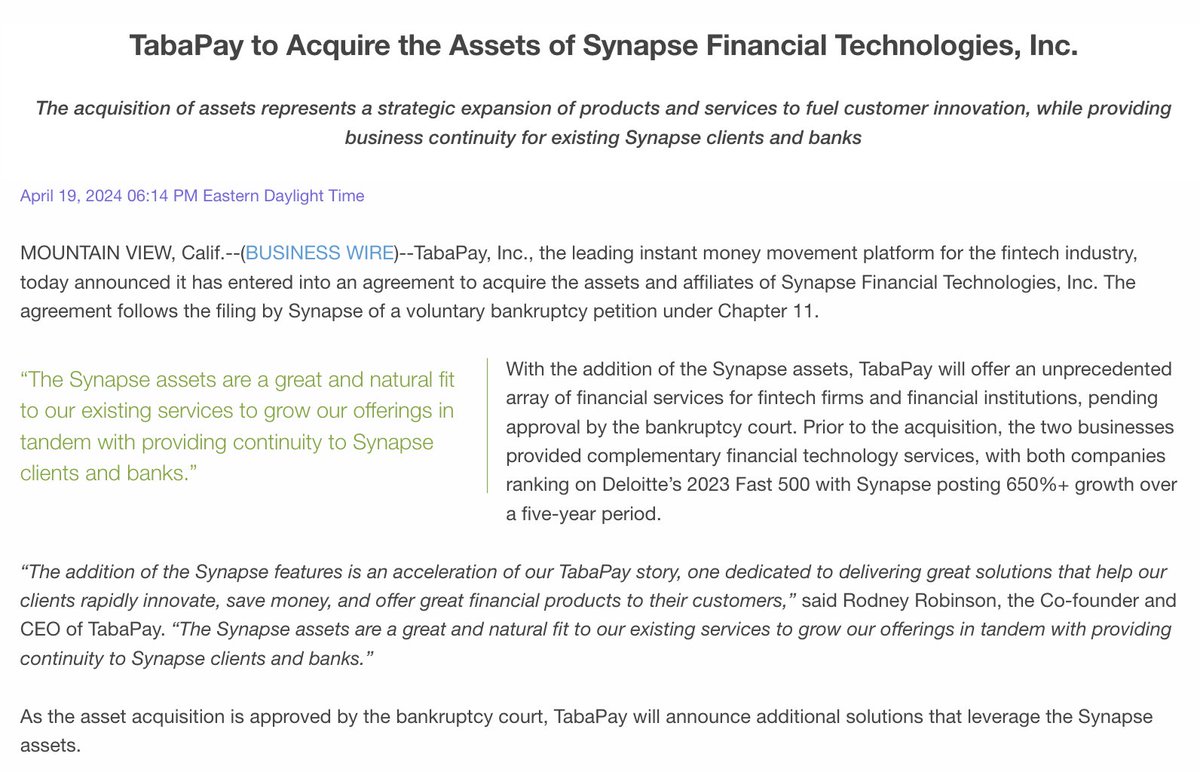 TabaPay to Acquire the Assets of Synapse Financial Technologies, Inc.

The acquisition of assets represents a strategic expansion of products and services to fuel customer innovation, while providing business continuity for existing Synapse clients and banks

April 19, 2024 06:14 PM Eastern Daylight Time

MOUNTAIN VIEW, Calif.--(BUSINESS WIRE)--TabaPay, Inc., the leading instant money movement platform for the fintech industry, today announced it has entered into an agreement to acquire the assets and affiliates of Synapse Financial Technologies, Inc. The agreement follows the filing by Synapse of a voluntary bankruptcy petition under Chapter 11.

“The Synapse assets are a great and natural fit to our existing services to grow our offerings in tandem with providing continuity to Synapse clients and banks.”

With the addition of the Synapse assets, TabaPay will offer an unprecedented array of financial services for fintech firms and financial institutions, pending approval by the bankruptcy court. Prior to the acquisition, the two businesses provided complementary financial technology services, with both companies ranking on Deloitte’s 2023 Fast 500 with Synapse posting 650%+ growth over a five-year period.

“The addition of the Synapse features is an acceleration of our TabaPay story, one dedicated to delivering great solutions that help our clients rapidly innovate, save money, and offer great financial products to their customers,” said Rodney Robinson, the Co-founder and CEO of TabaPay. “The Synapse assets are a great and natural fit to our existing services to grow our offerings in tandem with providing continuity to Synapse clients and banks.”

As the asset acquisition is approved by the bankruptcy court, TabaPay will announce additional solutions that leverage the Synapse assets.